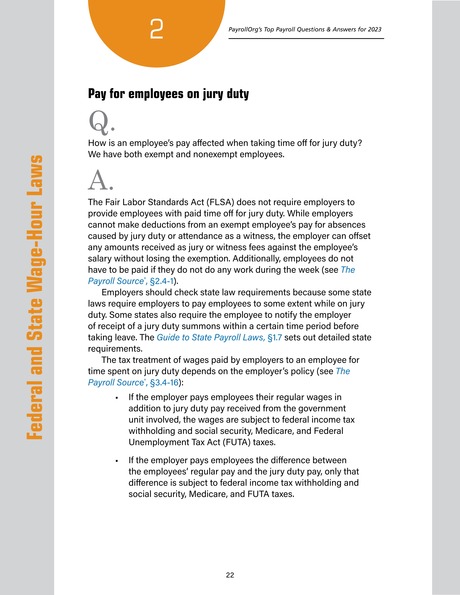 2

PayrollOrg's Top Payroll Questions & Answers for 2023

Federal and State Wage-Hour Laws

Pay for employees on jury duty

Q.

How is an employee's pay affected when taking time off for jury duty? We have both exempt and nonexempt employees.

A.

The Fair Labor Standards Act (FLSA) does not require employers to provide employees with paid time off for jury duty. While employers cannot make deductions from an exempt employee's pay for absences caused by jury duty or attendance as a witness, the employer can offset any amounts received as jury or witness fees against the employee's salary without losing the exemption. Additionally, employees do not have to be paid if they do not do any work during the week (see The Payroll Source®, §2.4-1).

Employers should check state law requirements because some state laws require employers to pay employees to some extent while on jury duty. Some states also require the employee to notify the employer of receipt of a jury duty summons within a certain time period before taking leave. The Guide to State Payroll Laws, §1.7 sets out detailed state requirements.

The tax treatment of wages paid by employers to an employee for time spent on jury duty depends on the employer's policy (see The Payroll Source®, §3.4-16):

• If the employer pays employees their regular wages in addition to jury duty pay received from the government unit involved, the wages are subject to federal income tax withholding and social security, Medicare, and Federal Unemployment Tax Act (FUTA) taxes.

• If the employer pays employees the difference between the employees' regular pay and the jury duty pay, only that difference is subject to federal income tax withholding and social security, Medicare, and FUTA taxes.

22